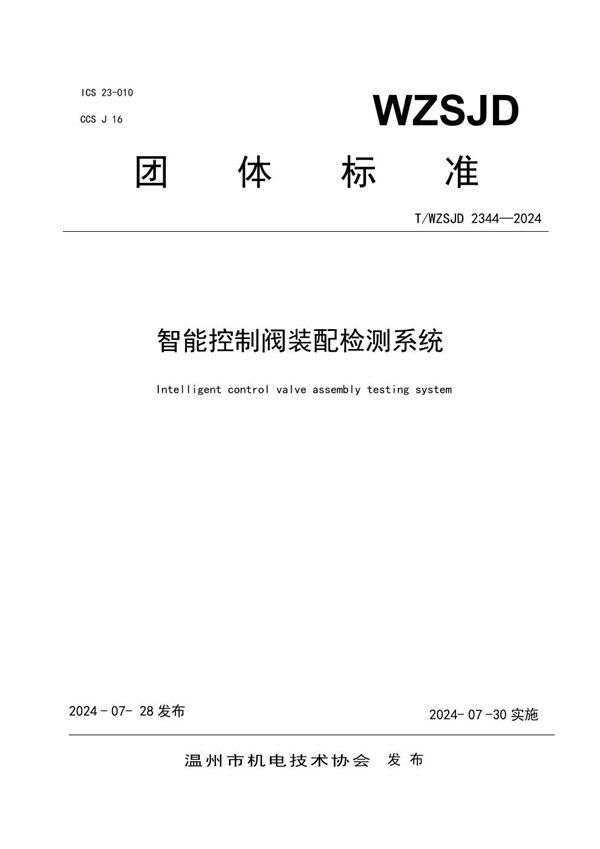 ICS 23-010

CCS J 16

WZSJD

团 体 标 准

T/WZSJD 2344—2024

智能控制阀装配检测系统

Intelligent control valve assembly testing system

2024 - 07- 28 发布

2024- 07 -30 实施

温州市机电技术协会 发 布